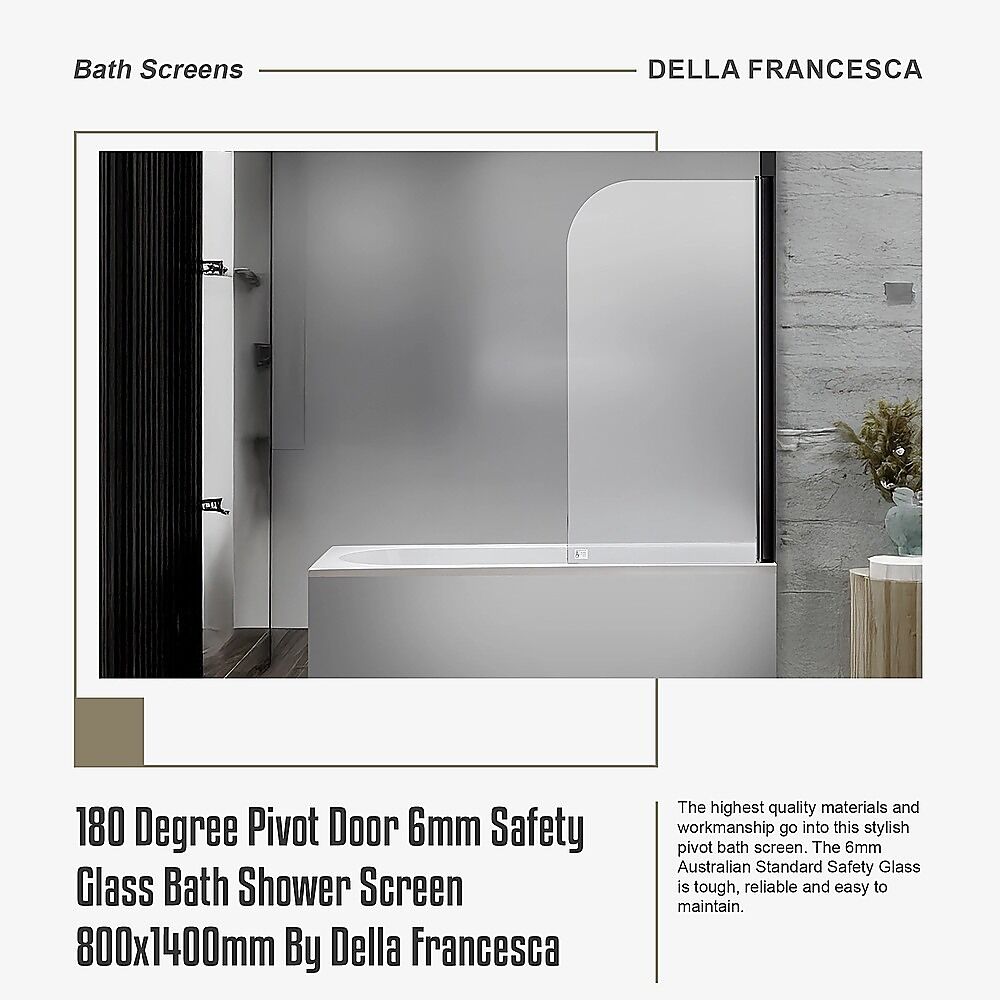 Bath Screens

DELLA FRANCESCA

180 Degree Pivot Door 6mm Safety Glass Bath Shower Screen 800x1400mm By Della Francesca

The highest quality materials and workmanship go into this stylish pivot bath screen. The 6mm Australian Standard Safety Glass is tough, reliable and easy to maintain.